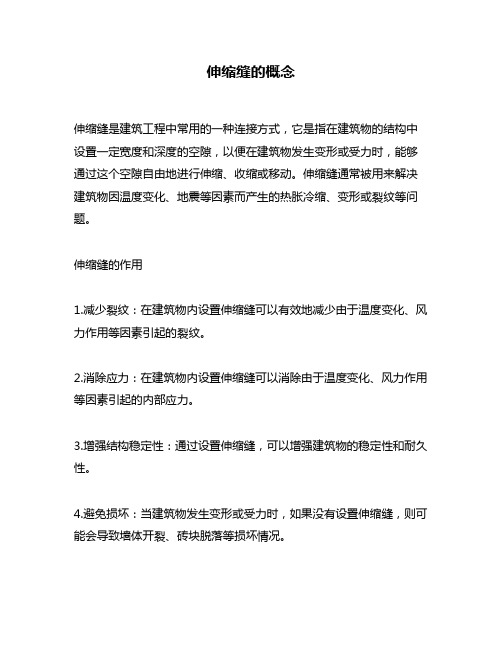 伸缩缝的概念

伸缩缝是建筑工程中常用的一种连接方式，它是指在建筑物的结构中设置一定宽度和深度的空隙，以便在建筑物发生变形或受力时，能够通过这个空隙自由地进行伸缩、收缩或移动。伸缩缝通常被用来解决建筑物因温度变化、地震等因素而产生的热胀冷缩、变形或裂纹等问题。

伸缩缝的作用

1.减少裂纹：在建筑物内设置伸缩缝可以有效地减少由于温度变化、风力作用等因素引起的裂纹。

2.消除应力：在建筑物内设置伸缩缝可以消除由于温度变化、风力作用等因素引起的内部应力。

3.增强结构稳定性：通过设置伸缩缝，可以增强建筑物的稳定性和耐久性。

4.避免损坏：当建筑物发生变形或受力时，如果没有设置伸缩缝，则可能会导致墙体开裂、砖块脱落等损坏情况。